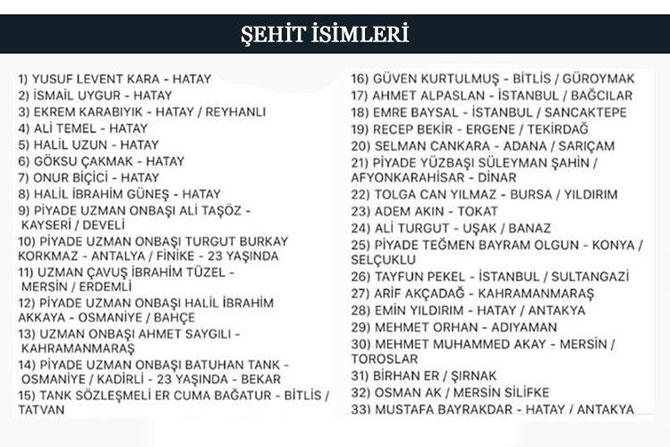 ŞEHİT İSİMLERİ

1) YUSUF LEVENT KARA - HATAY
2) İSMAİL UYGUR - HATAY
3) EKREM KARABIYIK - HATAY / REYHANLI
4) ALİ TEMEL - HATAY
5) HALİL UZUN - HATAY
6) GÖKSU ÇAKMAK - HATAY
7) ONUR BİÇİCİ - HATAY
8) HALİL İBRAHİM GÜNEŞ - HATAY
9) PİYADE UZMAN ONBAŞI ALİ TAŞÖZ - KAYSERİ / DEVELİ
10) PİYADE UZMAN ONBAŞI TURGUT BURKAY KORKMAZ - ANTALYA / FİNİKE - 23 YAŞINDA
11) UZMAN ÇAVUŞ İBRAHİM TÜZEL - MERSİN / ERDEMLİ
12) PİYADE UZMAN ONBAŞI HALİL İBRAHİM AKKAYA - OSMANİYE / BAHÇE
13) UZMAN ONBAŞI AHMET SAYGILI - KAHRAMANMARAŞ
14) PİYADE UZMAN ONBAŞI BATUHAN TANK - OSMANİYE / KADİRLİ - 23 YAŞINDA - BEKAR
15) TANK SÖZLEŞMELİ ER CUMA BAĞATUR - BİTLİS / TATVAN

16) GÜVEN KURTULMUŞ - BİTLİS / GÜROYMAK
17) AHMET ALPASLAN - İSTANBUL / BAĞCILAR
18) EMRE BAYSAL - İSTANBUL / SANCAKTEPE
19) RECEP BEKİR - ERGENE / TEKİRDAĞ
20) SELMAN CANKARA - ADANA / SARIÇAM
21) PİYADE YÜZBAŞI SÜLEYMAN ŞAHİN / AFYONKARAHİSAR - DİNAR
22) TOLGA CAN YILMAZ - BURSA / YILDIRIM
23) ADEM AKIN - TOKAT
24) ALİ TURGUT - UŞAK / BANAZ
25) PİYADE TEĞMEN BAYRAM OLGUN - KONYA / SELÇUKLU
26) TAYFUN PEKEL - İSTANBUL / SULTANGAZİ
27) ARİF AKÇADAĞ - KAHRAMANMARAŞ
28) EMİN YILDIRIM - HATAY / ANTAKYA
29) MEHMET ORHAN - ADIYAMAN
30) MEHMET MUHAMMED AKAY - MERSİN / TOROSLAR
31) BİRHAN ER / ŞIRNAK
32) OSMAN AK / MERSİN SİLİFKE
33) MUSTAFA BAYRAKDAR - HATAY / ANTAKYA